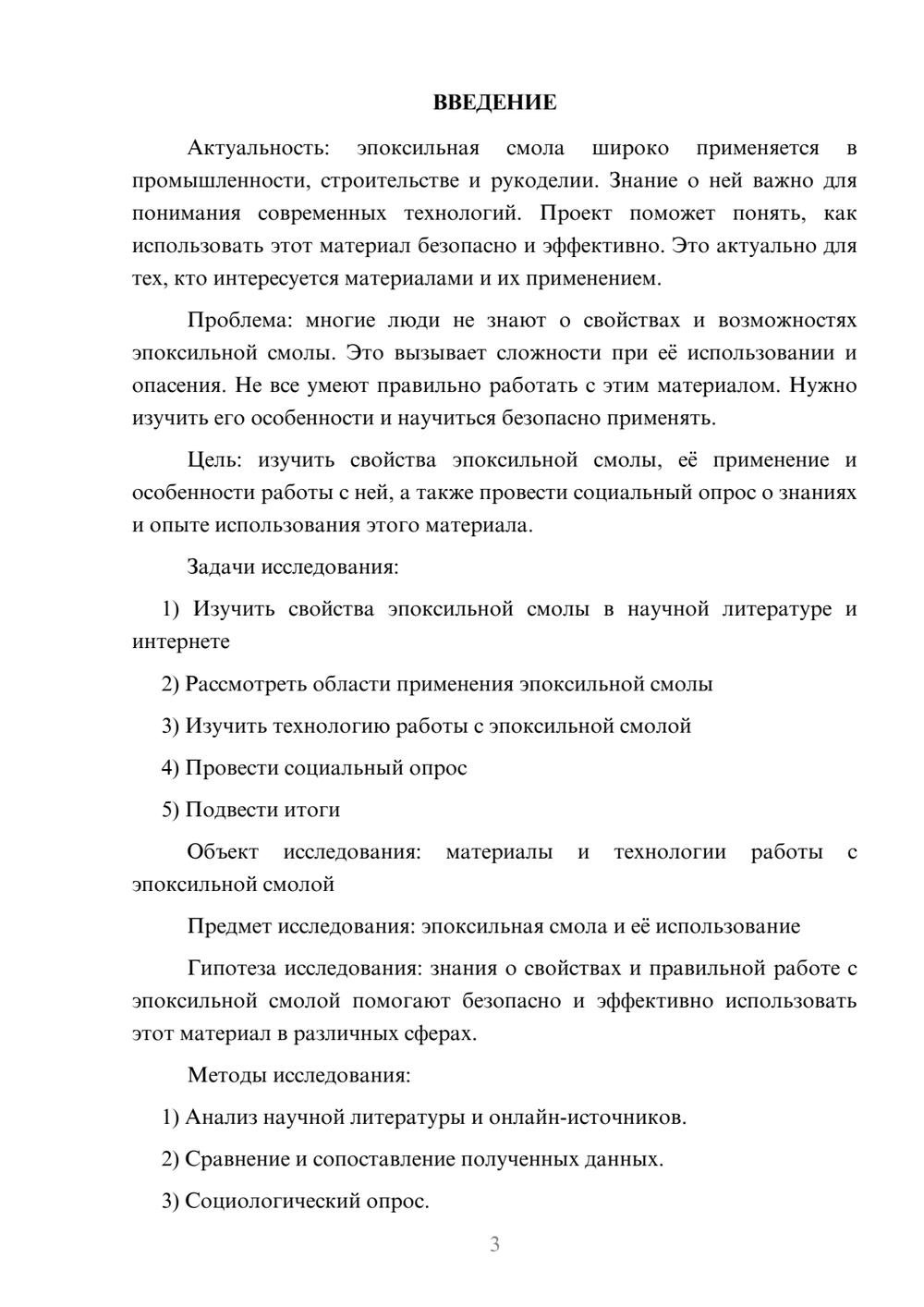 ВВЕДЕНИЕ

Актуальность: эпоксильная смола широко применяется в промышленности, строительстве и рукоделии. Знание о ней важно для понимания современных технологий. Проект поможет понять, как использовать этот материал безопасно и эффективно. Это актуально для тех, кто интересуется материалами и их применением.

Проблема: многие люди не знают о свойствах и возможностях эпоксильной смолы. Это вызывает сложности при её использовании и опасения. Не все умеют правильно работать с этим материалом. Нужно изучить его особенности и научиться безопасно применять.

Цель: изучить свойства эпоксильной смолы, её применение и особенности работы с ней, а также провести социальный опрос о знаниях и опыте использования этого материала.

Задачи исследования:

1) Изучить свойства эпоксильной смолы в научной литературе и интернете

2) Рассмотреть области применения эпоксильной смолы

3) Изучить технологию работы с эпоксильной смолой

4) Провести социальный опрос

5) Подвести итоги

Объект исследования: материалы и технологии работы с эпоксильной смолой

Предмет исследования: эпоксильная смола и её использование

Гипотеза исследования: знания о свойствах и правильной работе с эпоксильной смолой помогают безопасно и эффективно использовать этот материал в различных сферах.

Методы исследования:

1) Анализ научной литературы и онлайн-источников.

2) Сравнение и сопоставление полученных данных.

3) Социологический опрос.

3